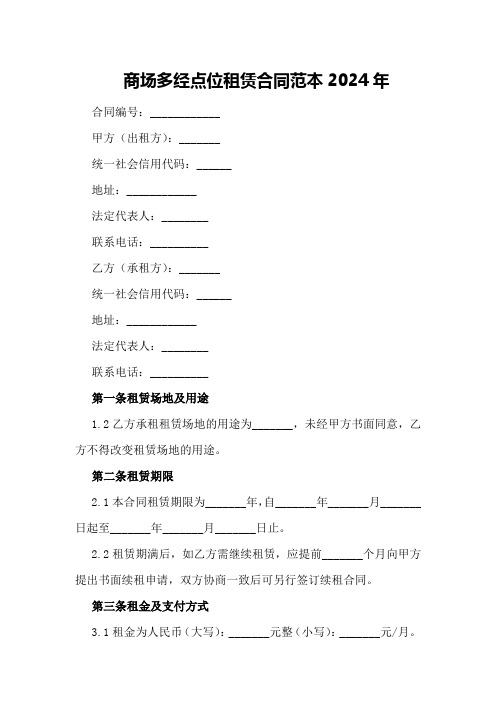 商场多经点位租赁合同范本 2024 年

合同编号：____________

甲方（出租方）：_______

统一社会信用代码：______

地址：____________

法定代表人：________

联系电话：__________

乙方（承租方）：_______

统一社会信用代码：______

地址：____________

法定代表人：________

联系电话：__________

第一条租赁场地及用途

1.2 乙方承租租赁场地的用途为_______，未经甲方书面同意，乙方不得改变租赁场地的用途。

第二条租赁期限

2.1 本合同租赁期限为_______年，自_______年_______月_______日起至_______年_______月_______日止。

2.2 租赁期满后，如乙方需继续租赁，应提前_______个月向甲方提出书面续租申请，双方协商一致后可另行签订续租合同。

第三条租金及支付方式

3.1 租金为人民币（大写）：_______元整（小写）：_______元/月。